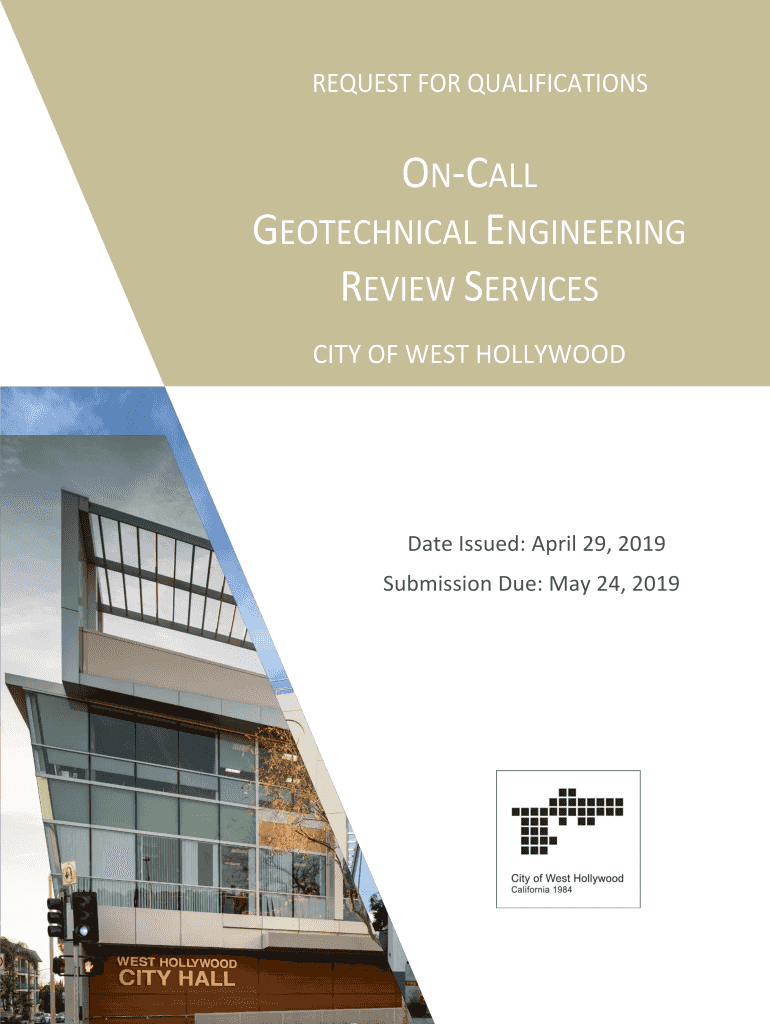 REQUEST FOR QUALIFICATIONS

ON-CALL
GEOTECHNICAL ENGINEERING
REVIEW SERVICES

CITY OF WEST HOLLYWOOD

Date Issued: April 29, 2019
Submission Due: May 24, 2019

WEST HOLLYWOOD
CITY HALL

City of West Hollywood
California 1984